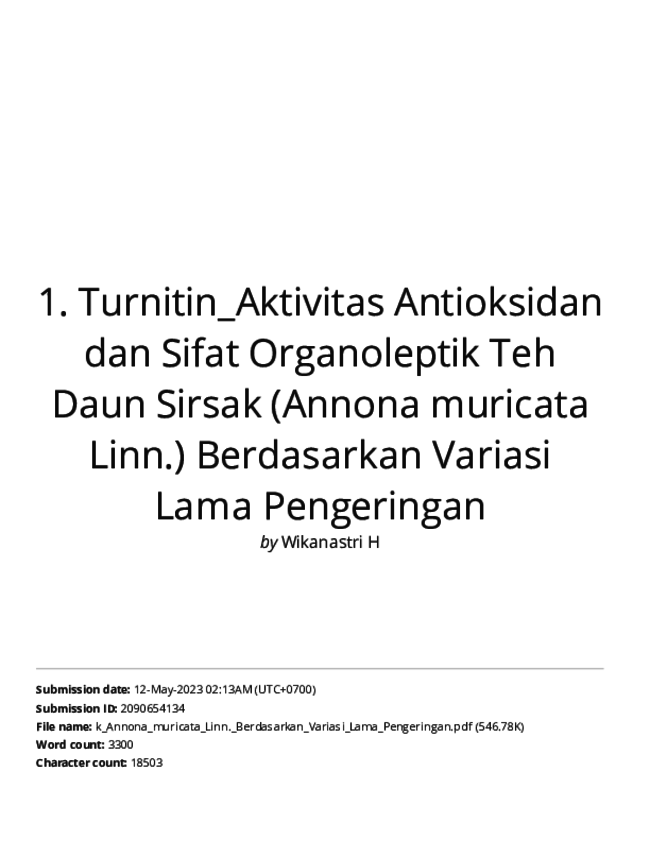 1. Turnitin_Aktivitas Antioksidan dan Sifat Organoleptik Teh Daun Sirsak (Annona muricata Linn.) Berdasarkan Variasi Lama Pengeringan

by Wikanastri H

Submission date: 12-May-2023 02:13AM (UTC+0700)
Submission ID: 2090654134
File name: k_Annona_muricata_Linn._Berdasarkan_Variasi_Lama_Pengeringan.pdf (546.78K)
Word count: 3300
Character count: 18503